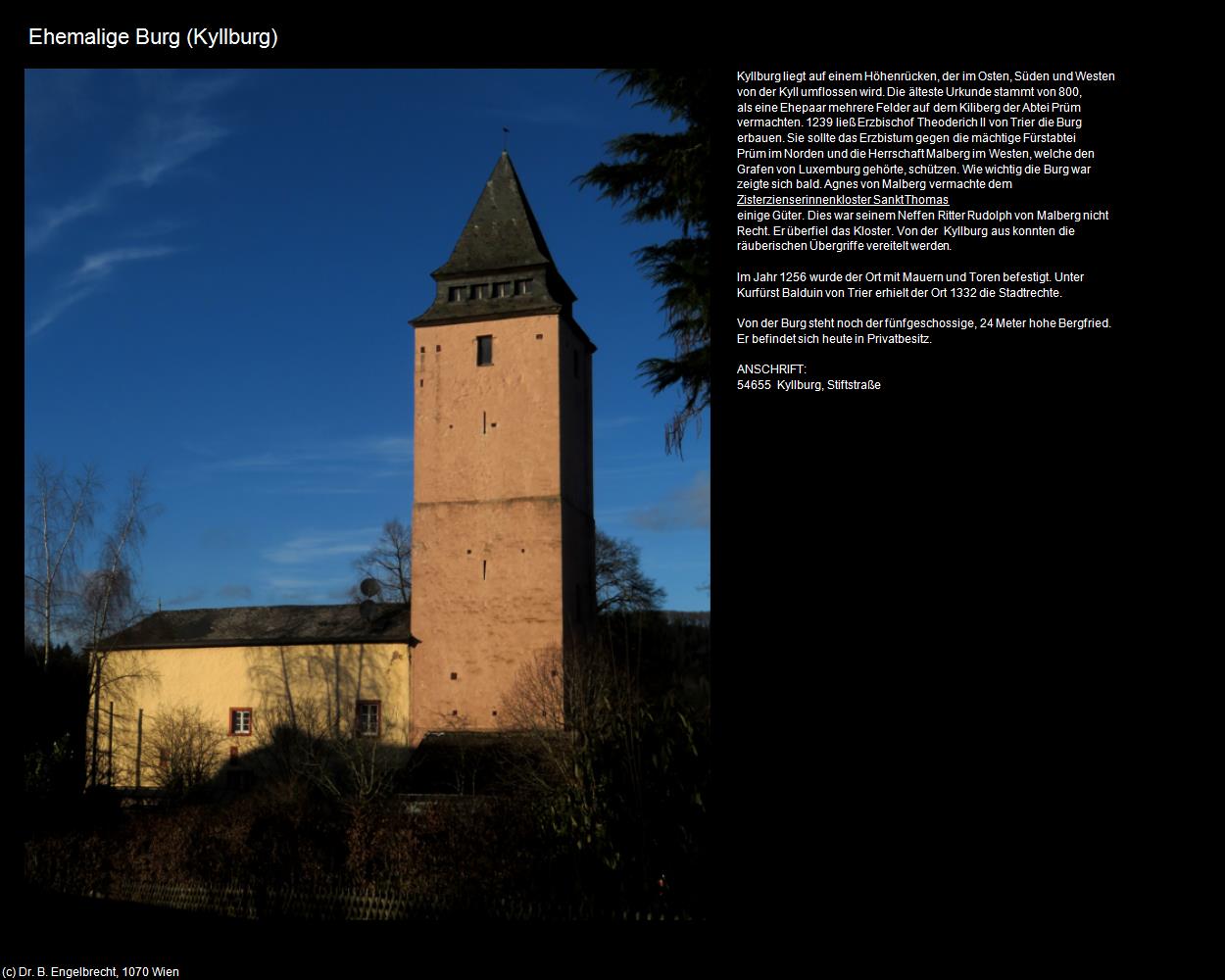 Ehemalige Burg (Kyllburg)

Kyllburg liegt auf einem Höhenrücken, der im Osten, Süden und Westen von der Kyll umflossen wird. Die älteste Urkunde stammt von 800, als eine Ehepaar mehrere Felder auf dem Kiliberg der Abtei Prüm vermachten. 1239 ließ Erzbischof Theoderich II von Trier die Burg erbauen. Sie sollte das Erzbistum gegen die mächtige Fürstabtei Prüm im Norden und die Herrschaft Malberg im Westen, welche den Grafen von Luxemburg gehörte, schützen. Wie wichtig die Burg war zeigte sich bald. Agnes von Malberg vermachte dem Zisterzienserinnenkloster Sankt Thomas einige Güter. Dies war seinem Neffen Ritter Rudolph von Malberg nicht Recht. Er überfiel das Kloster. Von der Kyllburg aus konnten die räuberischen Übergriffe vereitelt werden.

Im Jahr 1256 wurde der Ort mit Mauern und Toren befestigt. Unter Kurfürst Balduin von Trier erhielt der Ort 1332 die Stadtrechte.

Von der Burg steht noch der fünfgeschossige, 24 Meter hohe Bergfried. Er befindet sich heute in Privatbesitz.

ANSCHRIFT:
54655 Kyllburg, Stiftstraße

(c) Dr. B. Engelbrecht, 1070 Wien